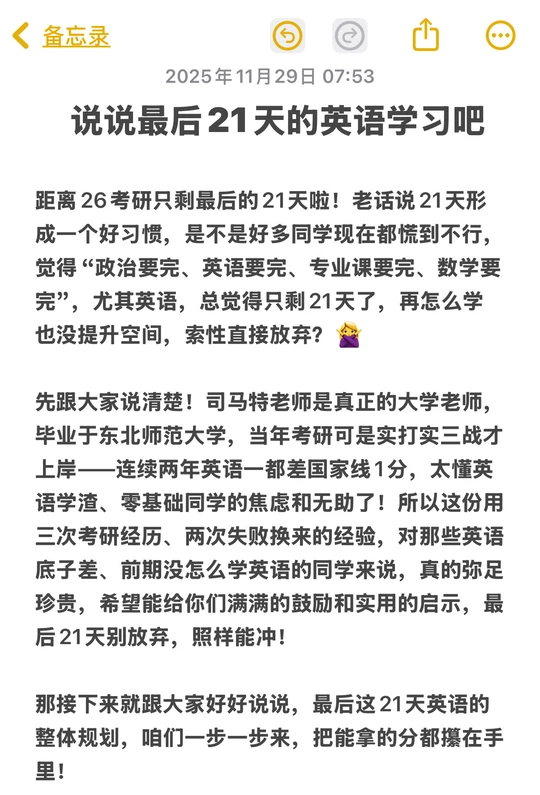 备忘录

2025年11月29日 07:53

说说最后21天的英语学习吧

距离26考研只剩最后的21天啦！老话说21天形成一个好习惯，是不是好多同学现在都慌到不行，觉得“政治要完、英语要完、专业课要完、数学要完”，尤其英语，总觉得只剩21天了，再怎么学也没提升空间，索性直接放弃？🙅‍♀️

先跟大家说清楚！司马特老师是真正的大学老师，毕业于东北师范大学，当年考研可是实打实三战才上岸——连续两年英语一都差国家线1分，太懂英语学渣、零基础同学的焦虑和无助了！所以这份用三次考研经历、两次失败换来的经验，对那些英语底子差、前期没怎么学英语的同学来说，真的弥足珍贵，希望能给你们满满的鼓励和实用的启示，最后21天别放弃，照样能冲！

那接下来就跟大家好好说说，最后这21天英语的整体规划，咱们一步一步来，把能拿的分都攥在手里！